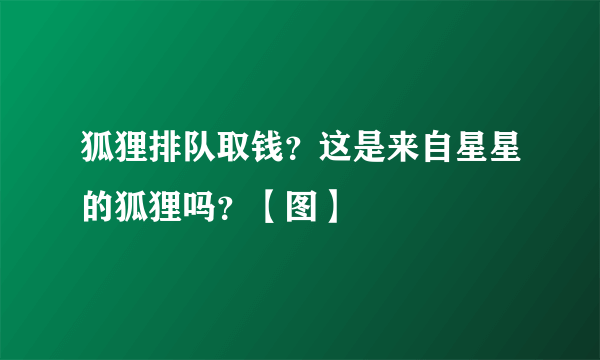 狐狸排队取钱？这是来自星星的狐狸吗？【图】